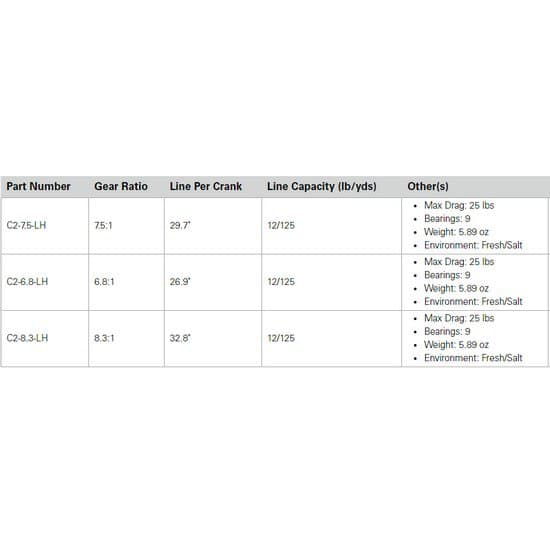 | Part Number | Gear Ratio | Line Per Crank | Line Capacity (lb/yds) | Other(s) |
|---|---|---|---|---|
| C2-7.5-LH | 7.5:1 | 29.7" | 12/125 | • Max Drag: 25 lbs • Bearings: 9 • Weight: 5.89 oz • Environment: Fresh/Salt |
| C2-6.8-LH | 6.8:1 | 26.9" | 12/125 | • Max Drag: 25 lbs • Bearings: 9 • Weight: 5.89 oz • Environment: Fresh/Salt |
| C2-8.3-LH | 8.3:1 | 32.8" | 12/125 | • Max Drag: 25 lbs • Bearings: 9 • Weight: 5.89 oz • Environment: Fresh/Salt |